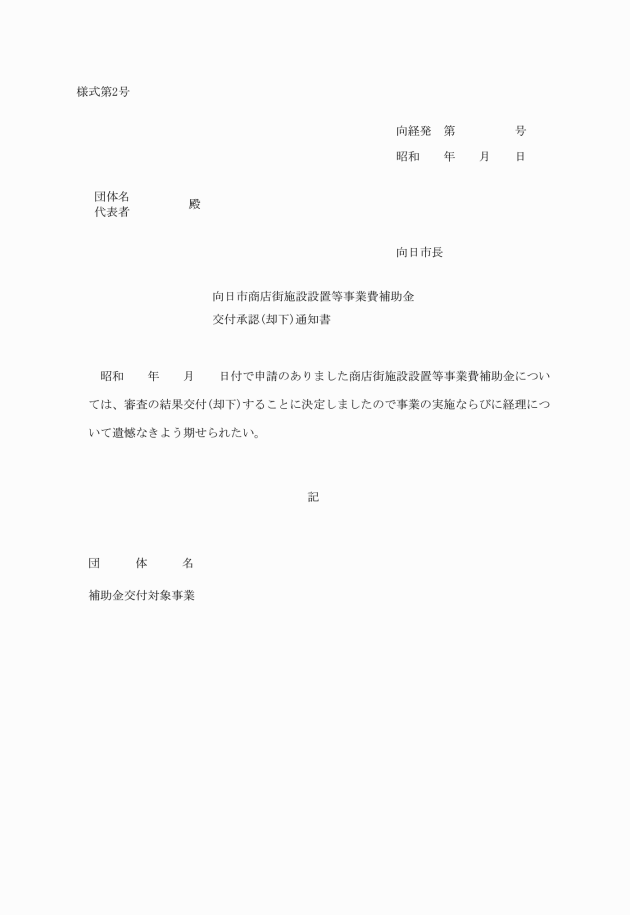 様式第2号

向経発　第　　　　号

昭和　　年　　月　　日

団体名
代表者　　　　殿

向日市長

向日市商店街施設設置等事業費補助金
交付承認(却下)通知書

昭和　　年　　月　　日付で申請のありました商店街施設設置等事業費補助金については、審査の結果交付(却下)することに決定しましたので事業の実施ならびに経理について遺憾なきよう期せられたい。

記

団　　体　　名

補助金交付対象事業